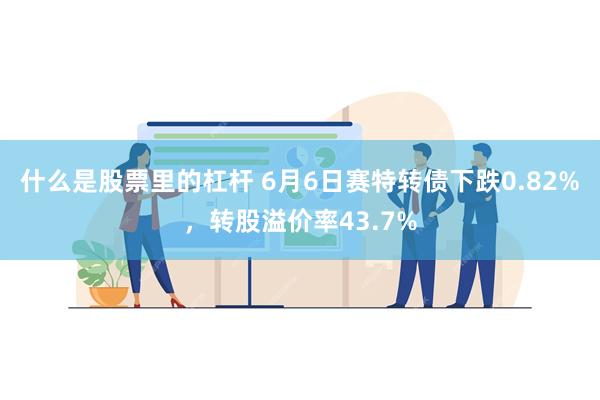 什么是股票里的杠杆 6月6日赛特转债下跌0.82%，转股溢价率43.7%